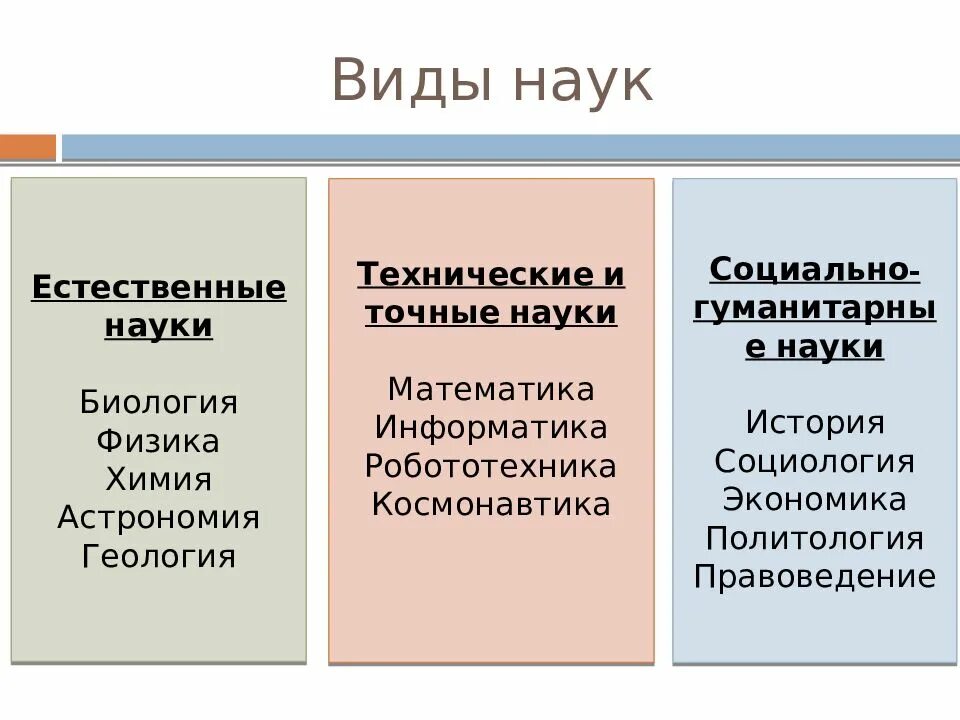 Виды наук

Естественные науки

Биология
Физика
Химия
Астрономия
Геология

Технические и точные науки

Математика
Информатика
Робототехника
Космонавтика

Социально-гуманитарные науки

История
Социология
Экономика
Политология
Правоведение